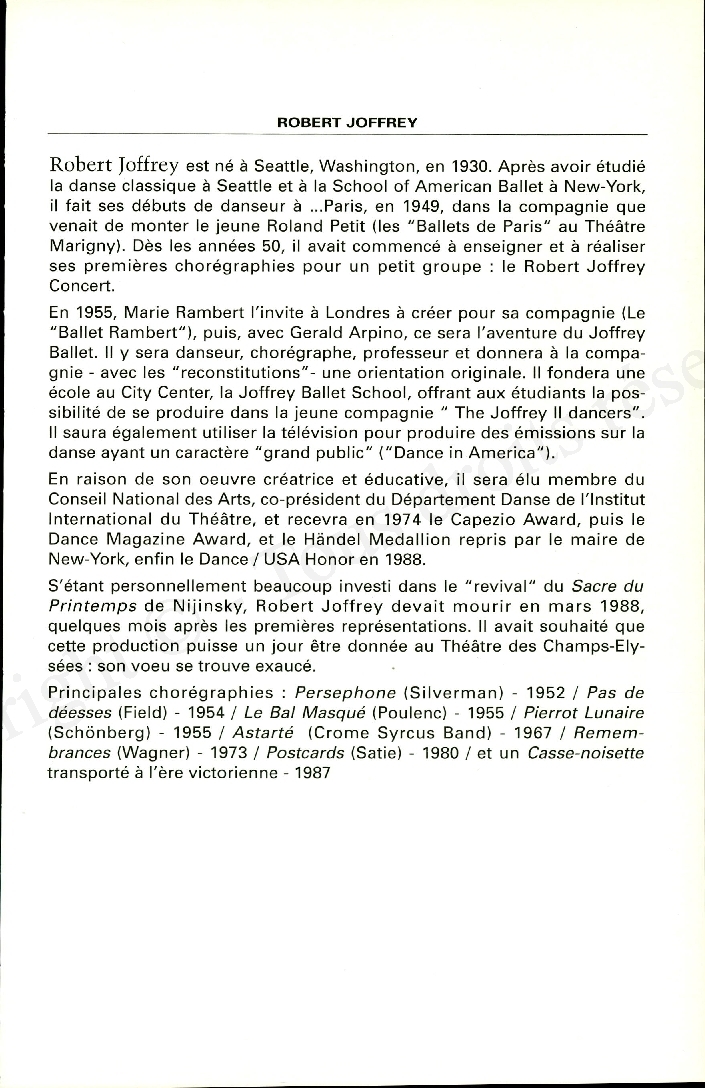 ROBERT JOFFREY

Robert Joffrey est né à Seattle, Washington, en 1930. Après avoir étudié la danse classique à Seattle et à la School of American Ballet à New-York, il fait ses débuts de danseur à ...Paris, en 1949, dans la compagnie que venait de monter le jeune Roland Petit (les "Ballets de Paris" au Théâtre Marigny). Dès les années 50, il avait commencé à enseigner et à réaliser ses premières chorégraphies pour un petit groupe : le Robert Joffrey Concert.

En 1955, Marie Rambert l'invite à Londres à créer pour sa compagnie (Le "Ballet Rambert"), puis, avec Gerald Arpino, ce sera l'aventure du Joffrey Ballet. Il y sera danseur, chorégraphe, professeur et donnera à la compagnie - avec les "reconstitutions"- une orientation originale. Il fondera une école au City Center, la Joffrey Ballet School, offrant aux étudiants la possibilité de se produire dans la jeune compagnie " The Joffrey II dancers". Il saura également utiliser la télévision pour produire des émissions sur la danse ayant un caractère "grand public" ("Dance in America").

En raison de son oeuvre créatrice et éducative, il sera élu membre du Conseil National des Arts, co-président du Département Danse de l'Institut International du Théâtre, et recevra en 1974 le Capezio Award, puis le Dance Magazine Award, et le Händel Medallion repris par le maire de New-York, enfin le Dance / USA Honor en 1988.

S'étant personnellement beaucoup investi dans le "revival" du Sacre du Printemps de Nijinsky, Robert Joffrey devait mourir en mars 1988, quelques mois après les premières représentations. Il avait souhaité que cette production puisse un jour être donnée au Théâtre des Champs-Elysées : son voeu se trouve exaucé.

Principales chorégraphies : Persephone (Silverman) - 1952 / Pas de déesses (Field) - 1954 / Le Bal Masqué (Poulenc) - 1955 / Pierrot Lunaire (Schönberg) - 1955 / Astarté (Crome Syrcus Band) - 1967 / Remembrances (Wagner) - 1973 / Postcards (Satie) - 1980 / et un Casse-noisette transporté à l'ère victorienne - 1987